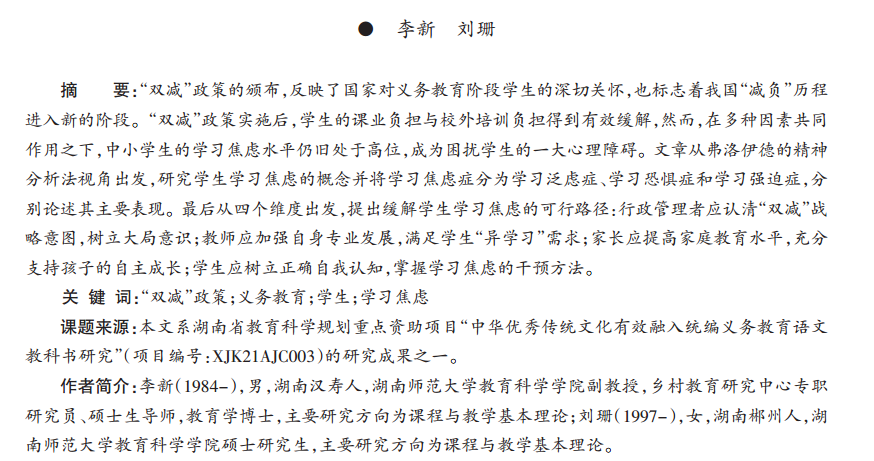 ● 李新 刘珊

摘 要:“双减”政策的颁布,反映了国家对义务教育阶段学生的深切关怀,也标志着我国“减负”历程进入新的阶段。“双减”政策实施后,学生的课业负担与校外培训负担得到有效缓解,然而,在多种因素共同作用之下,中小学生的学习焦虑水平仍旧处于高位,成为困扰学生的一大心理障碍。文章从弗洛伊德的精神分析法视角出发,研究学生学习焦虑的概念并将学习焦虑症分为学习泛虑症、学习恐惧症和学习强迫症,分别论述其主要表现。最后从四个维度出发,提出缓解学生学习焦虑的可行路径:行政管理者应认清“双减”战略意图,树立大局意识;教师应加强自身专业发展,满足学生“异学习”需求;家长应提高家庭教育水平,充分支持孩子的自主成长;学生应树立正确自我认知,掌握学习焦虑的干预方法。

关 键 词:“双减”政策;义务教育;学生;学习焦虑

课题来源:本文系湖南省教育科学规划重点资助项目“中华优秀传统文化有效融入统编义务教育语文教科书研究”(项目编号:XJK21AJC003)的研究成果之一。

作者简介:李新(1984-),男,湖南汉寿人,湖南师范大学教育科学学院副教授,乡村教育研究中心专职研究员、硕士生导师,教育学博士,主要研究方向为课程与教学基本理论;刘珊(1997-),女,湖南郴州人,湖南师范大学教育科学学院硕士研究生,主要研究方向为课程与教学基本理论。